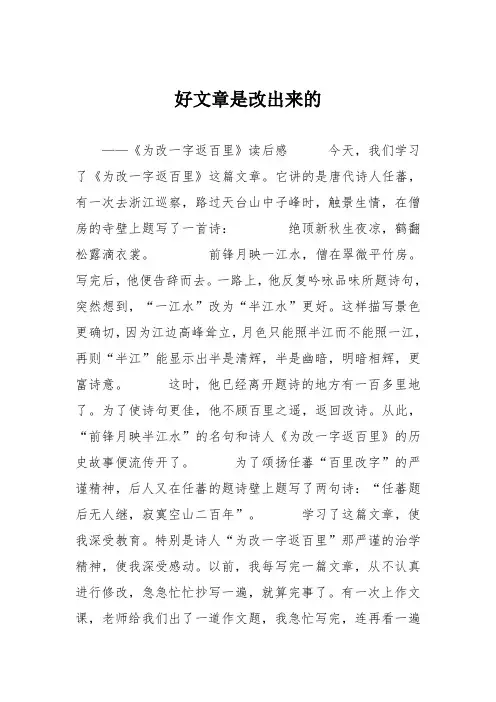 好文章是改出来的

——《为改一字返百里》读后感　　今天，我们学习了《为改一字返百里》这篇文章。它讲的是唐代诗人任蕃，有一次去浙江巡察，路过天台山中子峰时，触景生情，在僧房的寺壁上题写了一首诗：　　绝顶新秋生夜凉，鹤翻松露滴衣裳。　　前锋月映一江水，僧在翠微平竹房。写完后，他便告辞而去。一路上，他反复吟咏品味所题诗句，突然想到，“一江水”改为“半江水”更好。这样描写景色更确切，因为江边高峰耸立，月色只能照半江而不能照一江，再则“半江”能显示出半是清辉，半是幽暗，明暗相辉，更富诗意。　　这时，他已经离开题诗的地方有一百多里地了。为了使诗句更佳，他不顾百里之遥，返回改诗。从此，“前锋月映半江水”的名句和诗人《为改一字返百里》的历史故事便流传开了。　　为了颂扬任蕃“百里改字”的严谨精神，后人又在任蕃的题诗壁上题写了两句诗：“任蕃题后无人继，寂寞空山二百年”。　　学习了这篇文章，使我深受教育。特别是诗人“为改一字返百里”那严谨的治学精神，使我深受感动。以前，我每写完一篇文章，从不认真进行修改，急急忙忙抄写一遍，就算完事了。有一次上作文课，老师给我们出了一道作文题，我急忙写完，连再看一遍